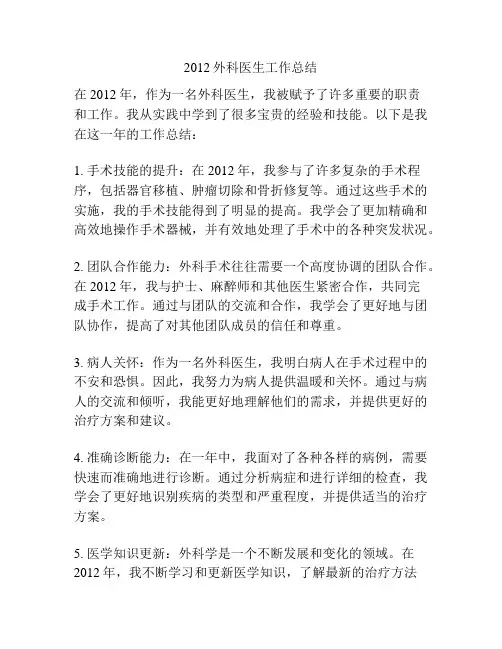 2012 外科医生工作总结

在 2012 年，作为一名外科医生，我被赋予了许多重要的职责和工作。我从实践中学到了很多宝贵的经验和技能。以下是我在这一年的工作总结：

1. 手术技能的提升：在 2012 年，我参与了许多复杂的手术程序，包括器官移植、肿瘤切除和骨折修复等。通过这些手术的实施，我的手术技能得到了明显的提高。我学会了更加精确和高效地操作手术器械，并有效地处理了手术中的各种突发状况。

2. 团队合作能力：外科手术往往需要一个高度协调的团队合作。在 2012 年，我与护士、麻醉师和其他医生紧密合作，共同完成手术工作。通过与团队的交流和合作，我学会了更好地与团队协作，提高了对其他团队成员的信任和尊重。

3. 病人关怀：作为一名外科医生，我明白病人在手术过程中的不安和恐惧。因此，我努力为病人提供温暖和关怀。通过与病人的交流和倾听，我能更好地理解他们的需求，并提供更好的治疗方案和建议。

4. 准确诊断能力：在一年中，我面对了各种各样的病例，需要快速而准确地进行诊断。通过分析病症和进行详细的检查，我学会了更好地识别疾病的类型和严重程度，并提供适当的治疗方案。

5. 医学知识更新：外科学是一个不断发展和变化的领域。在 2012 年，我不断学习和更新医学知识，了解最新的治疗方法